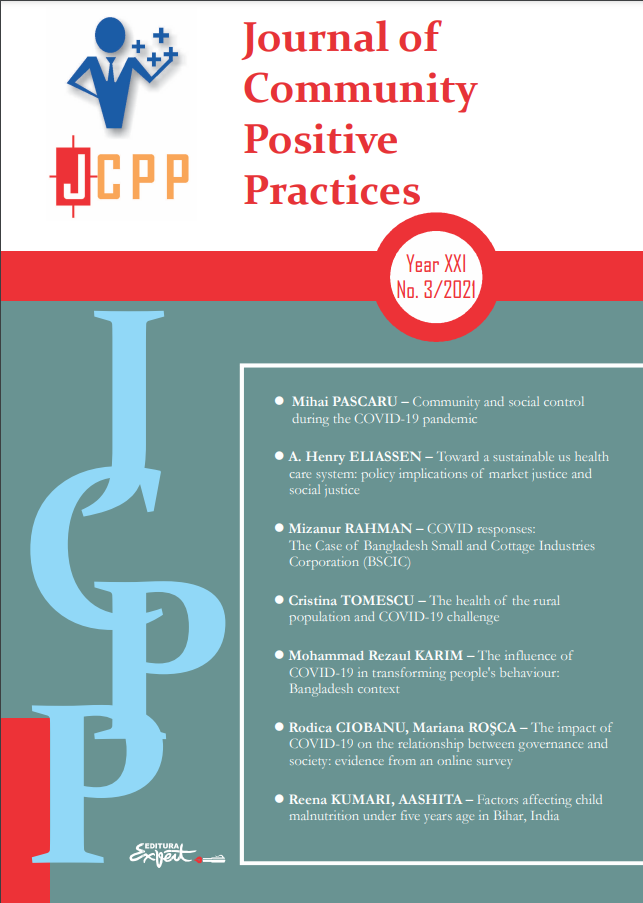 JCPP

Journal of Community Positive Practices

Year XXI
No. 3/2021

JCPP

● Mihai PASCARU – Community and social control during the COVID-19 pandemic

● A. Henry ELIASSEN – Toward a sustainable us health care system: policy implications of market justice and social justice

● Mizanur RAHMAN – COVID responses: The Case of Bangladesh Small and Cottage Industries Corporation (BSCIC)

● Cristina TOMESCU – The health of the rural population and COVID-19 challenge

● Mohammad Rezaul KARIM – The influence of COVID-19 in transforming people's behaviour: Bangladesh context

● Rodica CIOBANU, Mariana ROŞCA – The impact of COVID-19 on the relationship between governance and society: evidence from an online survey

● Reena KUMARI, AASHITA – Factors affecting child malnutrition under five years age in Bihar, India

EDITURA Expert